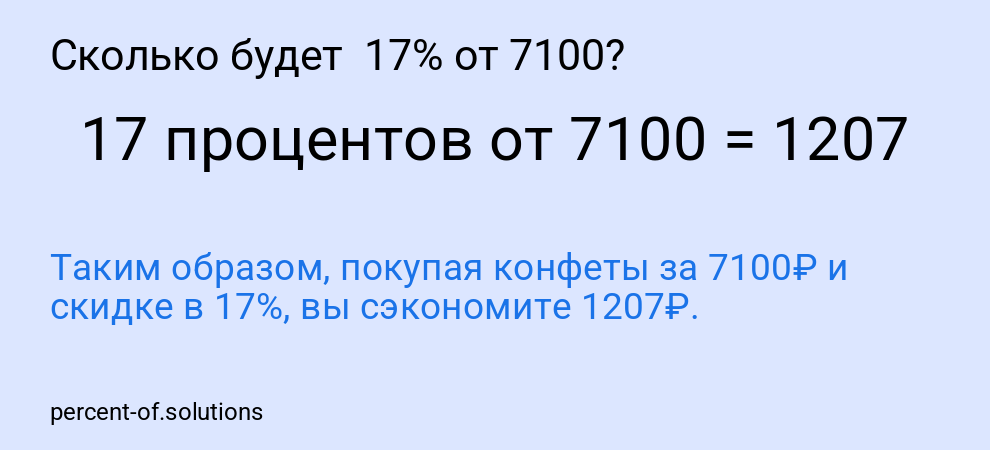 Сколько будет 17% от 7100?

17 процентов от 7100 = 1207

Таким образом, покупая конфеты за 7100₽ и скидке в 17%, вы сэкономите 1207₽.

percent-of.solutions